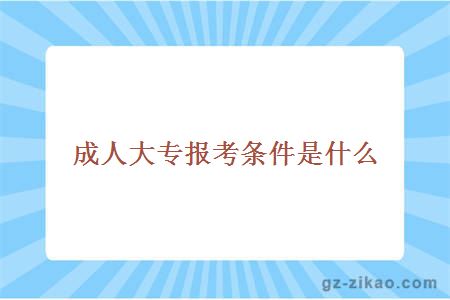 成人大专报考条件是什么

gz-zikao.com